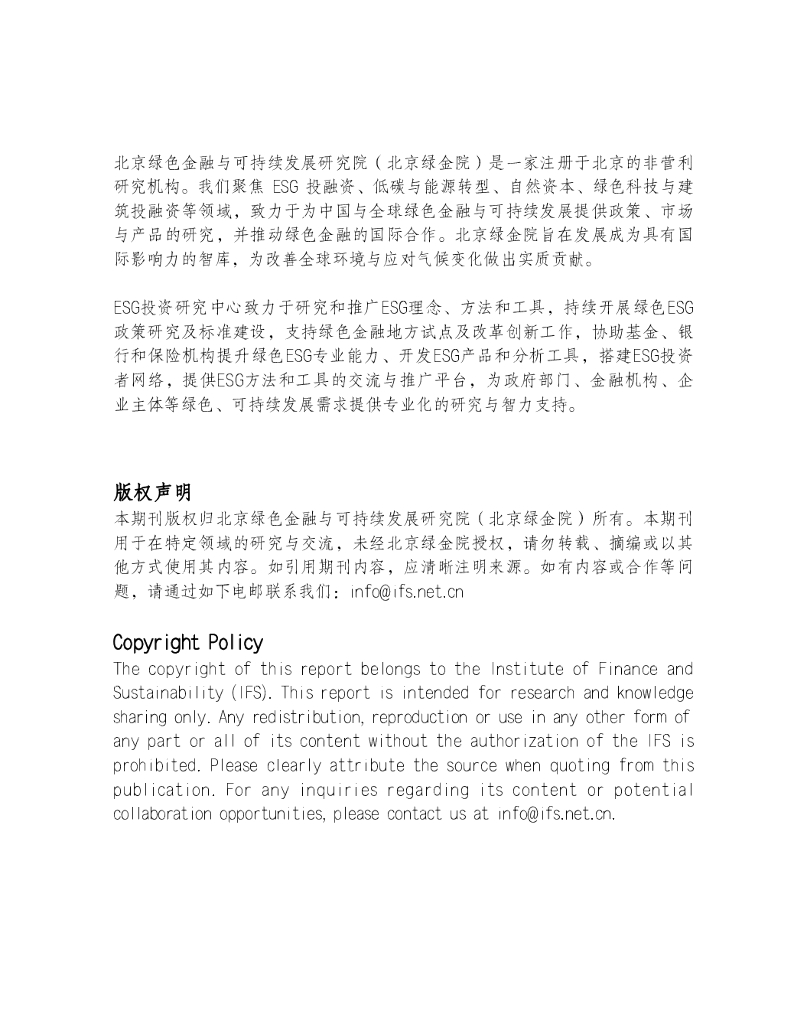 北京绿色金融与可持续发展研究院（北京绿金院）是一家注册于北京的非营利研究机构。我们聚焦 ESG 投融资、低碳与能源转型、自然资本、绿色科技与建筑投融资等领域，致力于为中国与全球绿色金融与可持续发展提供政策、市场与产品的研究，并推动绿色金融的国际合作。北京绿金院旨在发展成为具有国际影响力的智库，为改善全球环境与应对气候变化做出实质贡献。

ESG投资研究中心致力于研究和推广ESG理念、方法和工具，持续开展绿色ESG政策研究及标准建设，支持绿色金融地方试点及改革创新工作，协助基金、银行和保险机构提升绿色ESG专业能力、开发ESG产品和分析工具，搭建ESG投资者网络，提供ESG方法和工具的交流与推广平台，为政府部门、金融机构、企业主体等绿色、可持续发展需求提供专业化的研究与智力支持。

版权声明
本期刊版权归北京绿色金融与可持续发展研究院（北京绿金院）所有。本期刊用于在特定领域的研究与交流，未经北京绿金院授权，请勿转载、摘编或以其他方式使用其内容。如引用期刊内容，应清晰注明来源。如有内容或合作等问题，请通过如下电邮联系我们：info@ifs.net.cn

Copyright Policy
The copyright of this report belongs to the Institute of Finance and Sustainability (IFS). This report is intended for research and knowledge sharing only. Any redistribution, reproduction or use in any other form of any part or all of its content without the authorization of the IFS is prohibited. Please clearly attribute the source when quoting from this publication. For any inquiries regarding its content or potential collaboration opportunities, please contact us at info@ifs.net.cn.